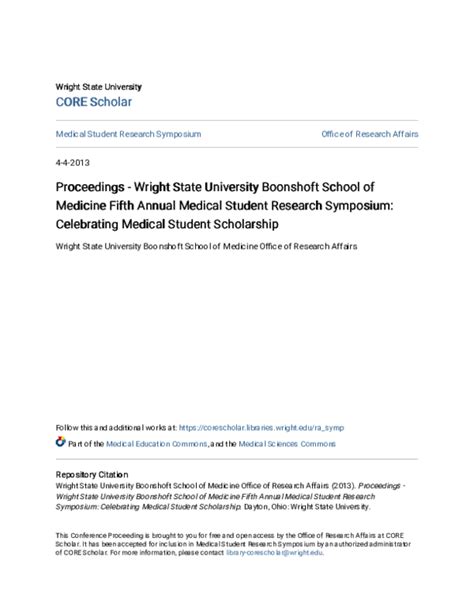 Wright State University
CORE Scholar

Medical Student Research Symposium

Office of Research Affairs

4-4-2013

Proceedings - Wright State University Boonshoft School of Medicine Fifth Annual Medical Student Research Symposium: Celebrating Medical Student Scholarship

Wright State University Boonshoft School of Medicine Office of Research Affairs

Follow this and additional works at: https://corescholar.libraries.wright.edu/ra_symp

Part of the Medical Education Commons, and the Medical Sciences Commons

Repository Citation
Wright State University Boonshoft School of Medicine Office of Research Affairs (2013). Proceedings - Wright State University Boonshoft School of Medicine Fifth Annual Medical Student Research Symposium: Celebrating Medical Student Scholarship. Dayton, Ohio: Wright State University.

This Conference Proceeding is brought to you for free and open access by the Office of Research Affairs at CORE Scholar. It has been accepted for inclusion in Medical Student Research Symposium by an authorized administrator of CORE Scholar. For more information, please contact library-corescholar@wright.edu.